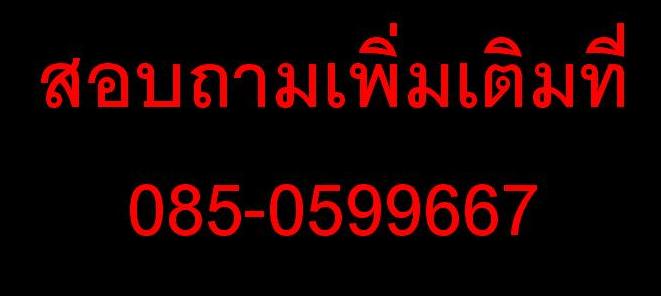 สอบถามเพิ่มเติมที่

085-0599667